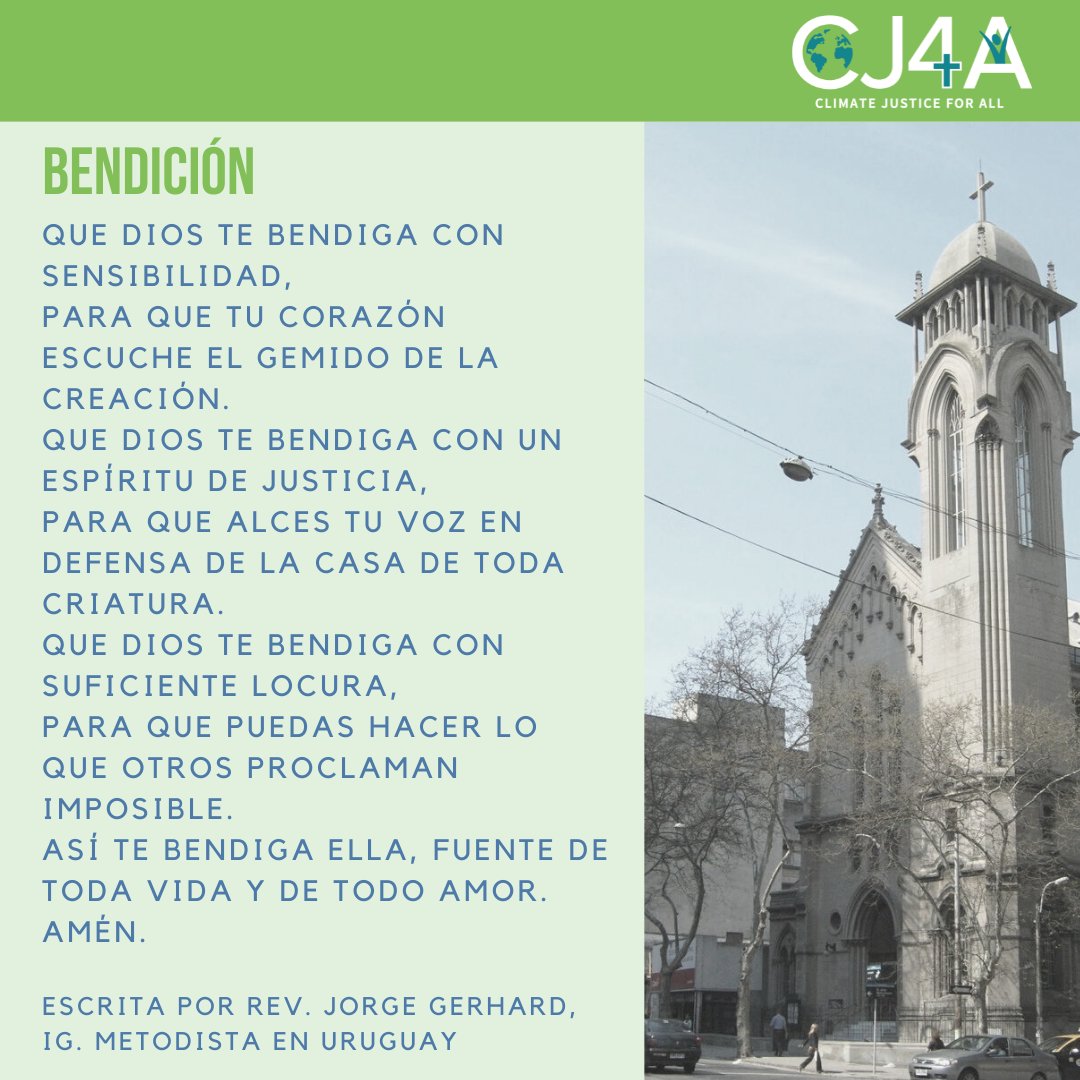 CJ4A
CLIMATE JUSTICE FOR ALL

BENDICIÓN

QUE DIOS TE BENDIGA CON SENSIBILIDAD,
PARA QUE TU CORAZÓN ESCUCHE EL GEMIDO DE LA CREACIÓN.
QUE DIOS TE BENDIGA CON UN ESPÍRITU DE JUSTICIA,
PARA QUE ALCES TU VOZ EN DEFENSA DE LA CASA DE TODA CRIATURA.
QUE DIOS TE BENDIGA CON SUFICIENTE LOCURA,
PARA QUE PUEDAS HACER LO QUE OTROS PROCLAMAN IMPOSIBLE.
ASÍ TE BENDIGA ELLA, FUENTE DE TODA VIDA Y DE TODO AMOR.
AMÉN.

ESCRITA POR REV. JORGE GERHARD,
IG. METODISTA EN URUGUAY